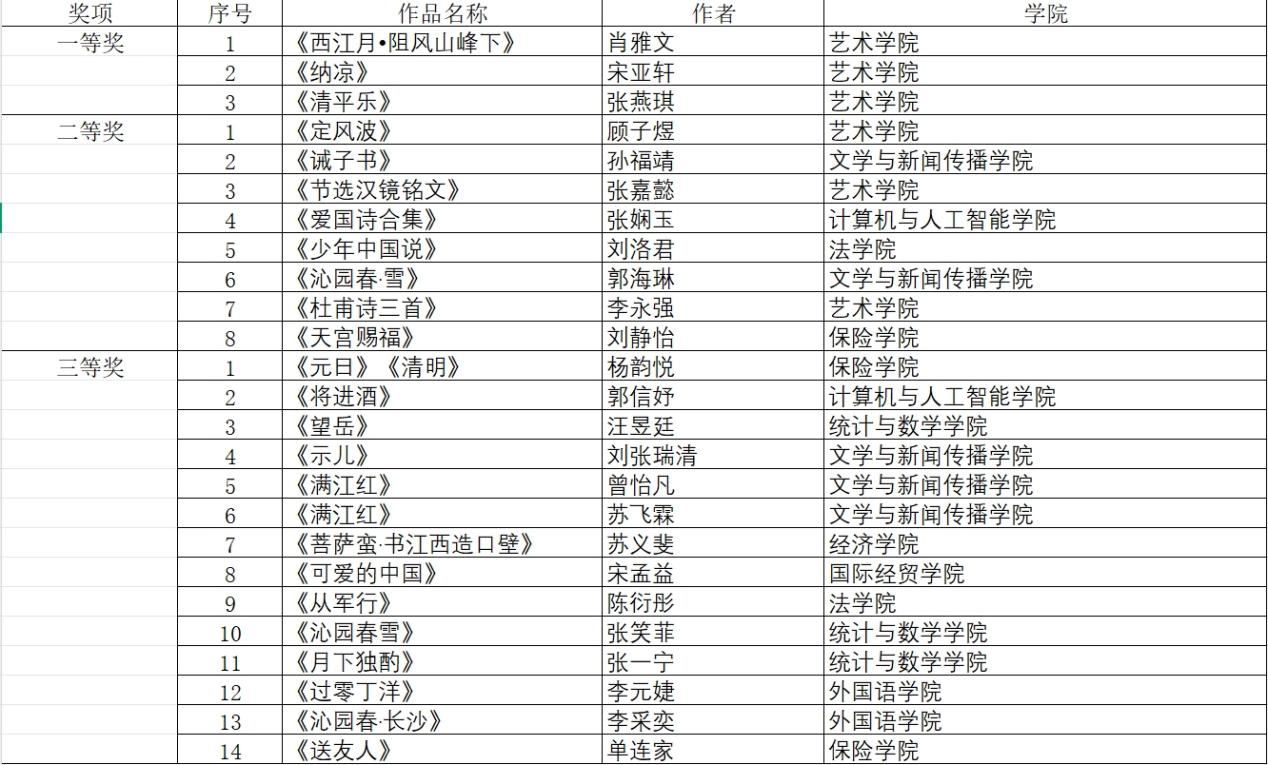 | 奖项 | 序号 | 作品名称 | 作者 | 学院 |
|---|---|---|---|---|
| 一等奖 | 1 | 《西江月•阻风山峰下》 | 肖雅文 | 艺术学院 |
| | 2 | 《纳凉》 | 宋亚轩 | 艺术学院 |
| | 3 | 《清平乐》 | 张燕琪 | 艺术学院 |
| 二等奖 | 1 | 《定风波》 | 顾子煜 | 艺术学院 |
| | 2 | 《诫子书》 | 孙福靖 | 文学与新闻传播学院 |
| | 3 | 《节选汉镜铭文》 | 张嘉懿 | 艺术学院 |
| | 4 | 《爱国诗合集》 | 张娴玉 | 计算机与人工智能学院 |
| | 5 | 《少年中国说》 | 刘洛君 | 法学院 |
| | 6 | 《沁园春·雪》 | 郭海琳 | 文学与新闻传播学院 |
| | 7 | 《杜甫诗三首》 | 李永强 | 艺术学院 |
| | 8 | 《天宫赐福》 | 刘静怡 | 保险学院 |
| 三等奖 | 1 | 《元日》《清明》 | 杨韵悦 | 保险学院 |
| | 2 | 《将进酒》 | 郭信妤 | 计算机与人工智能学院 |
| | 3 | 《望岳》 | 汪昱廷 | 统计与数学学院 |
| | 4 | 《示儿》 | 刘张瑞清 | 文学与新闻传播学院 |
| | 5 | 《满江红》 | 曾怡凡 | 文学与新闻传播学院 |
| | 6 | 《满江红》 | 苏飞霖 | 文学与新闻传播学院 |
| | 7 | 《菩萨蛮·书江西造口壁》 | 苏义斐 | 经济学院 |
| | 8 | 《可爱的中国》 | 宋孟益 | 国际经贸学院 |
| | 9 | 《从军行》 | 陈衍彤 | 法学院 |
| | 10 | 《沁园春雪》 | 张笑菲 | 统计与数学学院 |
| | 11 | 《月下独酌》 | 张一宁 | 统计与数学学院 |
| | 12 | 《过零丁洋》 | 李元婕 | 外国语学院 |
| | 13 | 《沁园春·长沙》 | 李采奕 | 外国语学院 |
| | 14 | 《送友人》 | 单连家 | 保险学院 |